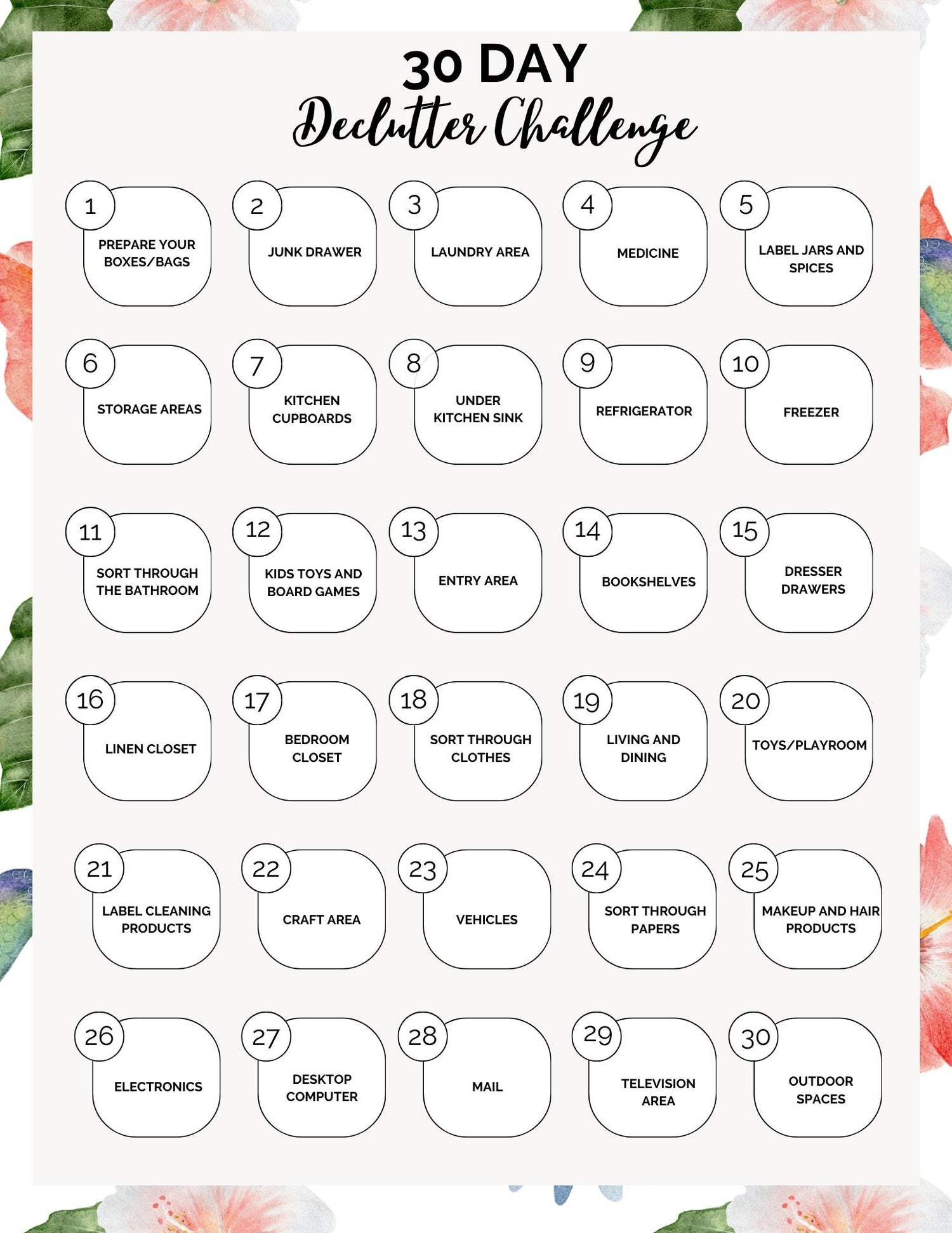 30 DAY
Declutter Challenge

1
PREPARE YOUR BOXES/BAGS

2
JUNK DRAWER

3
LAUNDRY AREA

4
MEDICINE

5
LABEL JARS AND SPICES

6
STORAGE AREAS

7
KITCHEN CUPBOARDS

8
UNDER KITCHEN SINK

9
REFRIGERATOR

10
FREEZER

11
SORT THROUGH THE BATHROOM

12
KIDS TOYS AND BOARD GAMES

13
ENTRY AREA

14
BOOKSHELVES

15
DRESSER DRAWERS

16
LINEN CLOSET

17
BEDROOM CLOSET

18
SORT THROUGH CLOTHES

19
LIVING AND DINING

20
TOYS/PLAYROOM

21
LABEL CLEANING PRODUCTS

22
CRAFT AREA

23
VEHICLES

24
SORT THROUGH PAPERS

25
MAKEUP AND HAIR PRODUCTS

26
ELECTRONICS

27
DESKTOP COMPUTER

28
MAIL

29
TELEVISION AREA

30
OUTDOOR SPACES